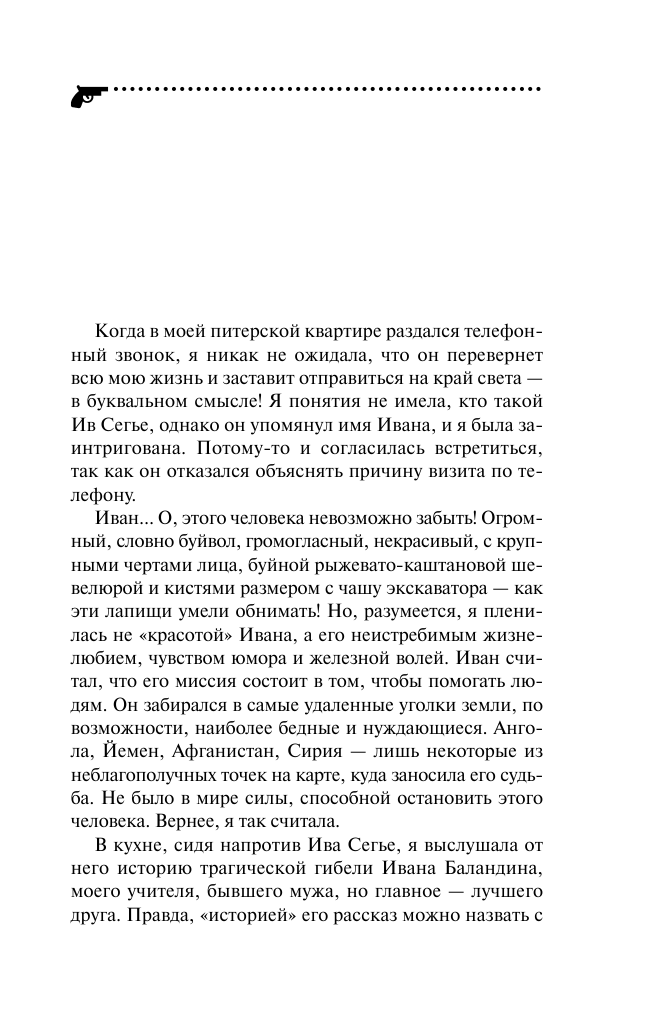 Когда в моей питерской квартире раздался телефонный звонок, я никак не ожидала, что он перевернет всю мою жизнь и заставит отправиться на край света — в буквальном смысле! Я понятия не имела, кто такой Ив Сегье, однако он упомянул имя Ивана, и я была заинтригована. Потому-то и согласилась встретиться, так как он отказался объяснять причину визита по телефону.

Иван... О, этого человека невозможно забыть! Огромный, словно буйвол, громогласный, некрасивый, с крупными чертами лица, буйной рыжевато-каштановой шевелюрой и кистями размером с чашу экскаватора — как эти лапищи умели обнимать! Но, разумеется, я пленилась не «красотой» Ивана, а его неистребимым жизнелюбием, чувством юмора и железной волей. Иван считал, что его миссия состоит в том, чтобы помогать людям. Он забирался в самые удаленные уголки земли, по возможности, наиболее бедные и нуждающиеся. Ангола, Йемен, Афганистан, Сирия — лишь некоторые из неблагополучных точек на карте, куда заносила его судьба. Не было в мире силы, способной остановить этого человека. Вернее, я так считала.

В кухне, сидя напротив Ива Сегье, я выслушала от него историю трагической гибели Ивана Баландина, моего учителя, бывшего мужа, но главное — лучшего друга. Правда, «историей» его рассказ можно назвать с